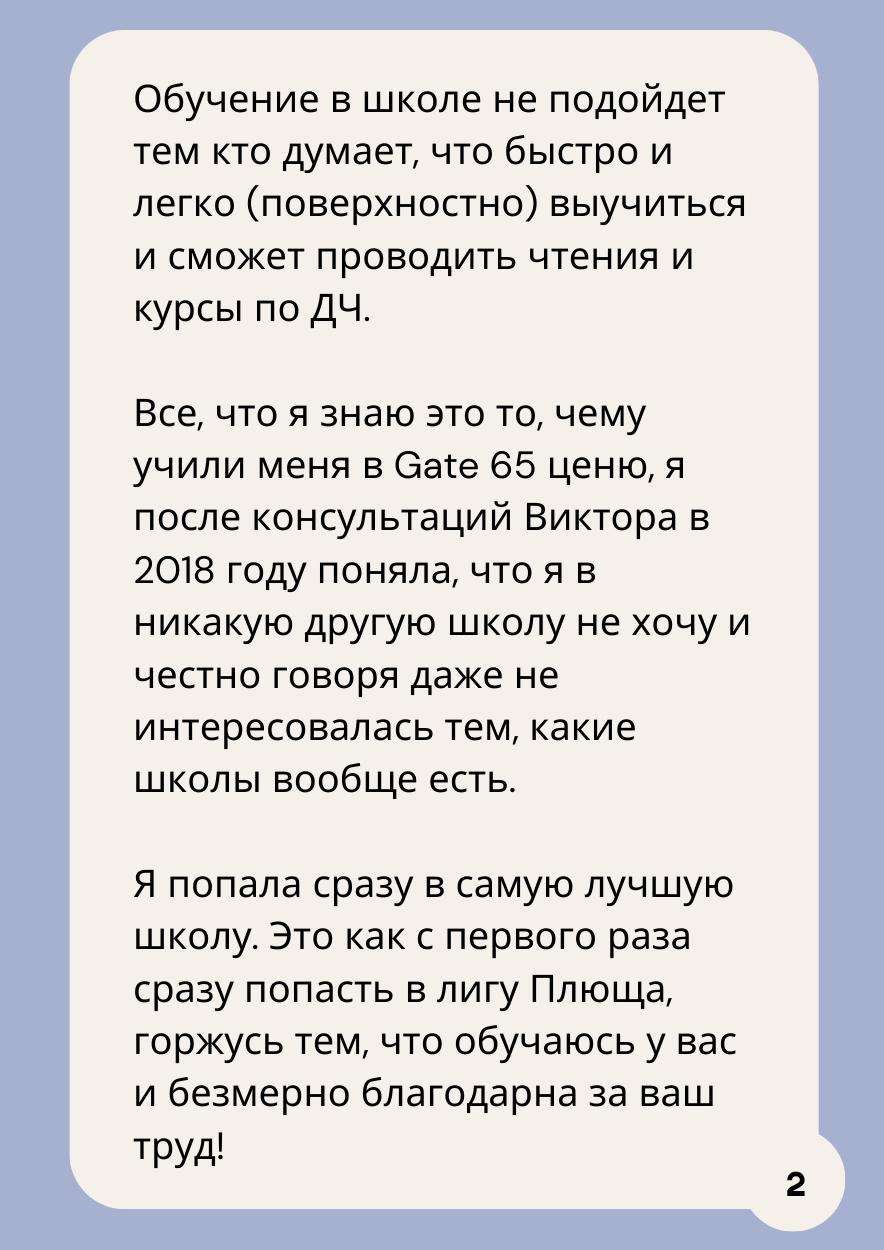 Обучение в школе не подойдет тем кто думает, что быстро и легко (поверхностно) выучиться и сможет проводить чтения и курсы по ДЧ.

Все, что я знаю это то, чему учили меня в Gate 65 ценю, я после консультаций Виктора в 2018 году поняла, что я в никакую другую школу не хочу и честно говоря даже не интересовалась тем, какие школы вообще есть.

Я попала сразу в самую лучшую школу. Это как с первого раза сразу попасть в лигу Плюща, горжусь тем, что обучаюсь у вас и безмерно благодарна за ваш труд!

2